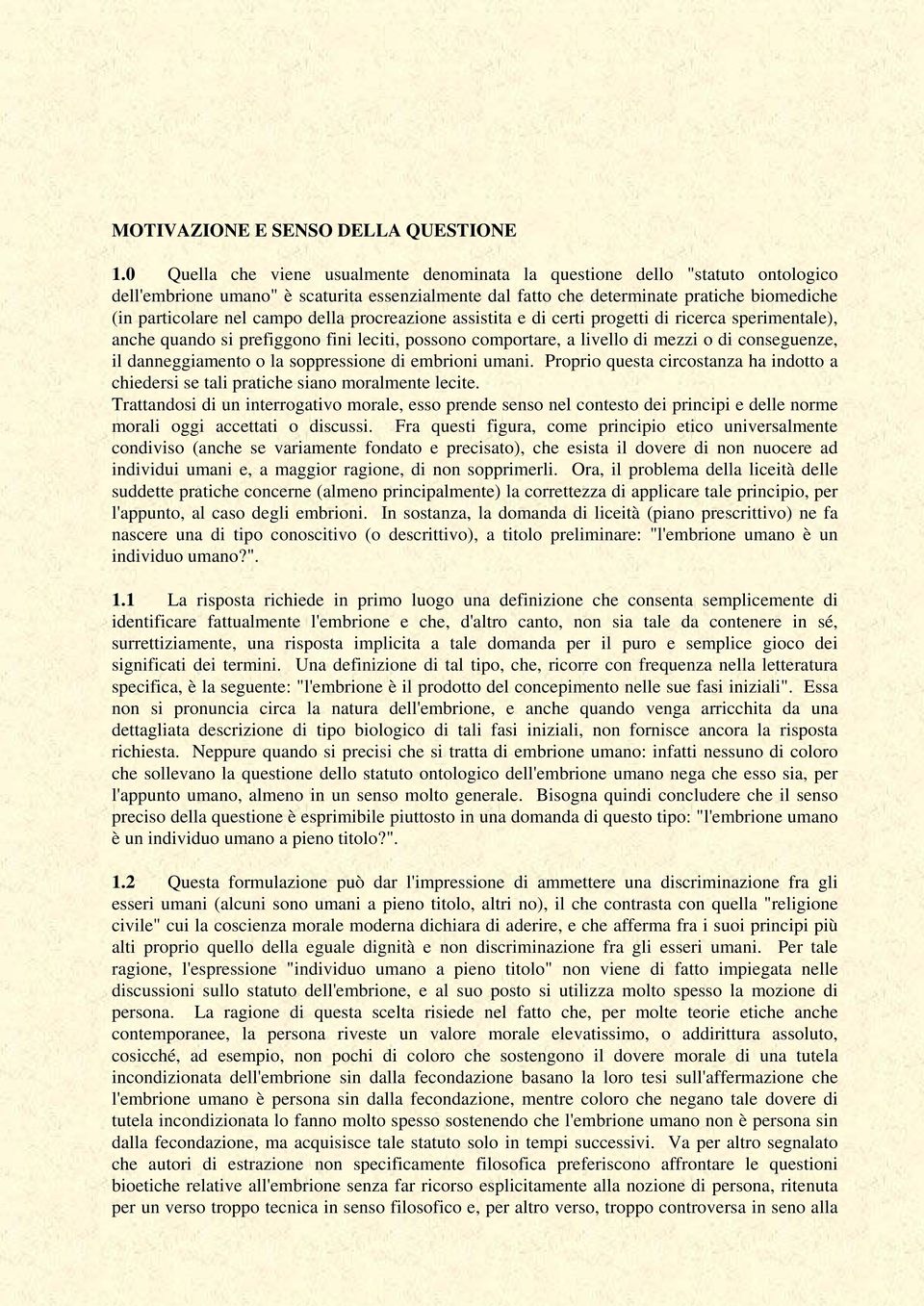 MOTIVAZIONE E SENSO DELLA QUESTIONE

1.0 Quella che viene usualmente denominata la questione dello "statuto ontologico dell'embrione umano" è scaturita essenzialmente dal fatto che determinate pratiche biomediche (in particolare nel campo della procreazione assistita e di certi progetti di ricerca sperimentale), anche quando si prefiggono fini leciti, possono comportare, a livello di mezzi o di conseguenze, il danneggiamento o la soppressione di embrioni umani. Proprio questa circostanza ha indotto a chiedersi se tali pratiche siano moralmente lecite.
Trattandosi di un interrogativo morale, esso prende senso nel contesto dei principi e delle norme morali oggi accettati o discussi. Fra questi figura, come principio etico universalmente condiviso (anche se variamente fondato e precisato), che esista il dovere di non nuocere ad individui umani e, a maggior ragione, di non sopprimerli. Ora, il problema della liceità delle suddette pratiche concerne (almeno principalmente) la correttezza di applicare tale principio, per l'appunto, al caso degli embrioni. In sostanza, la domanda di liceità (piano prescrittivo) ne fa nascere una di tipo conoscitivo (o descrittivo), a titolo preliminare: "l'embrione umano è un individuo umano?".

1.1 La risposta richiede in primo luogo una definizione che consenta semplicemente di identificare fattualmente l'embrione e che, d'altro canto, non sia tale da contenere in sé, surrettiziamente, una risposta implicita a tale domanda per il puro e semplice gioco dei significati dei termini. Una definizione di tal tipo, che, ricorre con frequenza nella letteratura specifica, è la seguente: "l'embrione è il prodotto del concepimento nelle sue fasi iniziali". Essa non si pronuncia circa la natura dell'embrione, e anche quando venga arricchita da una dettagliata descrizione di tipo biologico di tali fasi iniziali, non fornisce ancora la risposta richiesta. Neppure quando si precisi che si tratta di embrione umano: infatti nessuno di coloro che sollevano la questione dello statuto ontologico dell'embrione umano nega che esso sia, per l'appunto umano, almeno in un senso molto generale. Bisogna quindi concludere che il senso preciso della questione è esprimibile piuttosto in una domanda di questo tipo: "l'embrione umano è un individuo umano a pieno titolo?".

1.2 Questa formulazione può dar l'impressione di ammettere una discriminazione fra gli esseri umani (alcuni sono umani a pieno titolo, altri no), il che contrasta con quella "religione civile" cui la coscienza morale moderna dichiara di aderire, e che afferma fra i suoi principi più alti proprio quello della eguale dignità e non discriminazione fra gli esseri umani. Per tale ragione, l'espressione "individuo umano a pieno titolo" non viene di fatto impiegata nelle discussioni sullo statuto dell'embrione, e al suo posto si utilizza molto spesso la mozione di persona. La ragione di questa scelta risiede nel fatto che, per molte teorie etiche anche contemporanee, la persona riveste un valore morale elevatissimo, o addirittura assoluto, cosicché, ad esempio, non pochi di coloro che sostengono il dovere morale di una tutela incondizionata dell'embrione sin dalla fecondazione basano la loro tesi sull'affermazione che l'embrione umano è persona sin dalla fecondazione, mentre coloro che negano tale dovere di tutela incondizionata lo fanno molto spesso sostenendo che l'embrione umano non è persona sin dalla fecondazione, ma acquisisce tale statuto solo in tempi successivi. Va per altro segnalato che autori di estrazione non specificamente filosofica preferiscono affrontare le questioni bioetiche relative all'embrione senza far ricorso esplicitamente alla nozione di persona, ritenuta per un verso troppo tecnica in senso filosofico e, per altro verso, troppo controversa in seno alla